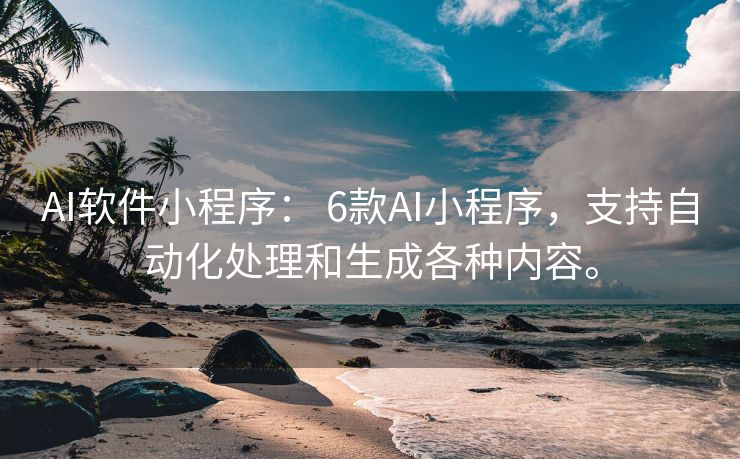 AI软件小程序： 6款AI小程序，支持自动化处理和生成各种内容。